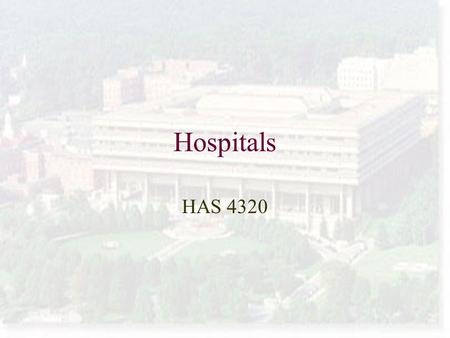 Hospitals

HAS 4320